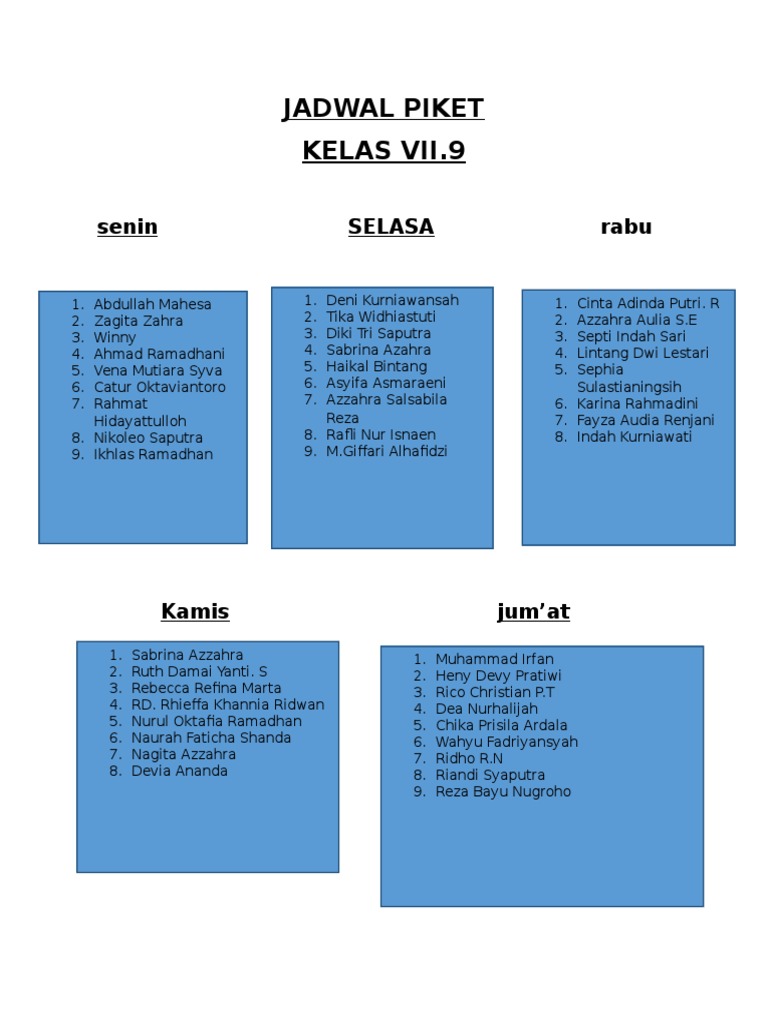 JADWAL PIKET
KELAS VII.9

senin

1. Abdullah Mahesa
2. Zagita Zahra
3. Winny
4. Ahmad Ramadhani
5. Vena Mutiara Syva
6. Catur Oktaviantoro
7. Rahmat Hidayattulloh
8. Nikoleo Saputra
9. Ikhlas Ramadhan

SELASA

1. Deni Kurniawansah
2. Tika Widhiastuti
3. Diki Tri Saputra
4. Sabrina Azahra
5. Haikal Bintang
6. Asyifa Asmaraeni
7. Azzahra Salsabila Reza
8. Rafli Nur Isnaen
9. M.Giffari Alhafidzi

rabu

1. Cinta Adinda Putri. R
2. Azzahra Aulia S.E
3. Septi Indah Sari
4. Lintang Dwi Lestari
5. Sephia Sulastianingsih
6. Karina Rahmadini
7. Fayza Audia Renjani
8. Indah Kurniawati

Kamis

1. Sabrina Azzahra
2. Ruth Damai Yanti. S
3. Rebecca Refina Marta
4. RD. Rhieffa Khannia Ridwan
5. Nurul Oktafia Ramadhan
6. Naurah Faticha Shanda
7. Nagita Azzahra
8. Devia Ananda

jum'at

1. Muhammad Irfan
2. Heny Devy Pratiwi
3. Rico Christian P.T
4. Dea Nurhalijah
5. Chika Prisila Ardala
6. Wahyu Fadriyansyah
7. Ridho R.N
8. Riandi Syaputra
9. Reza Bayu Nugroho